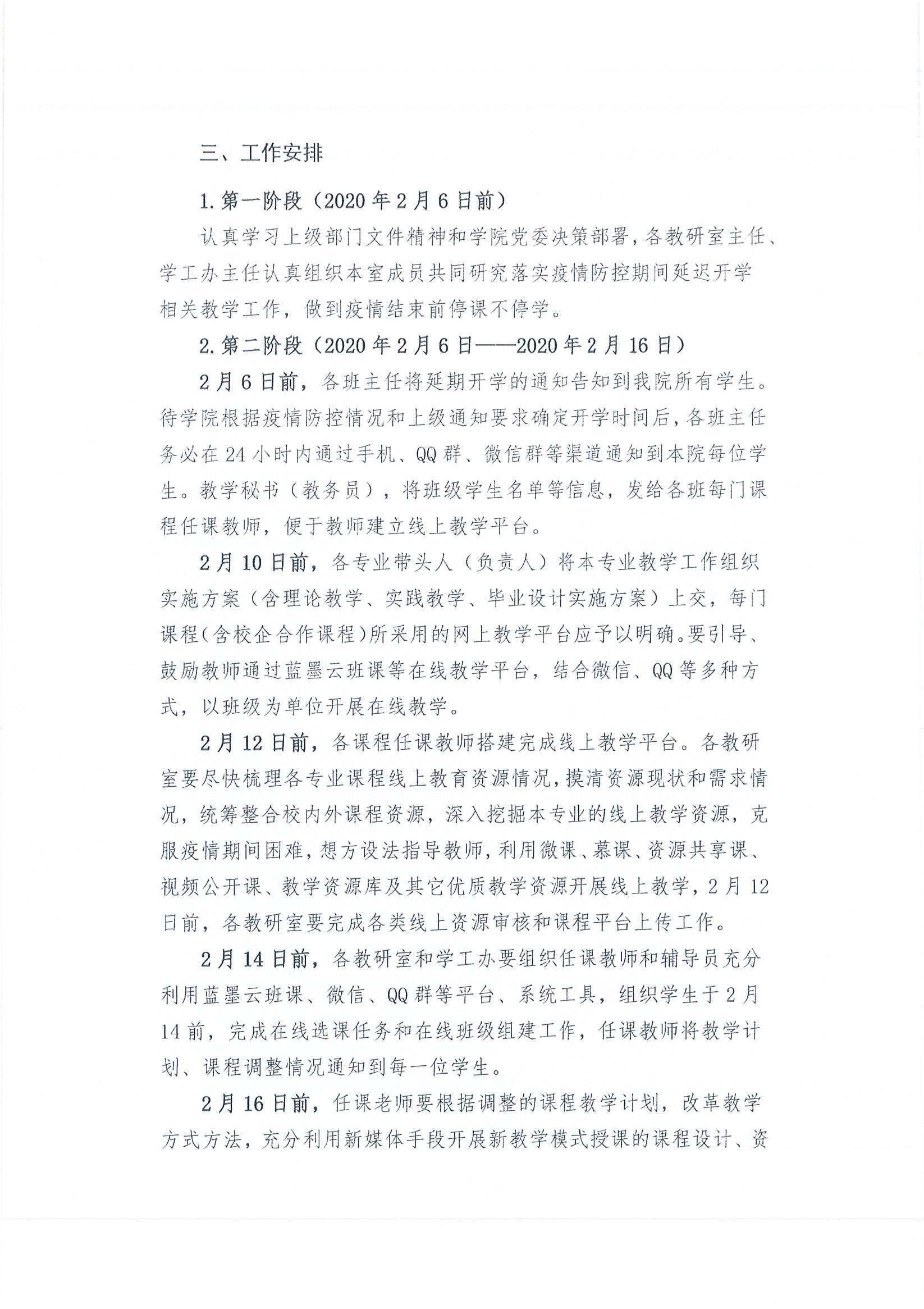 三、工作安排

1.第一阶段（2020年2月6日前）

认真学习上级部门文件精神和学院党委决策部署，各教研室主任、学工办主任认真组织本室成员共同研究落实疫情防控期间延迟开学相关教学工作，做到疫情结束前停课不停学。

2.第二阶段（2020年2月6日——2020年2月16日）

2月6日前，各班主任将延期开学的通知告知到我院所有学生。待学院根据疫情防控情况和上级通知要求确定开学时间后，各班主任务必在24小时内通过手机、QQ群、微信群等渠道通知到本院每位学生。教学秘书（教务员），将班级学生名单等信息，发给各班每门课程任课教师，便于教师建立线上教学平台。

2月10日前，各专业带头人（负责人）将本专业教学工作组织实施方案（含理论教学、实践教学、毕业设计实施方案）上交，每门课程（含校企合作课程）所采用的网上教学平台应予以明确。要引导、鼓励教师通过蓝墨云班课等在线教学平台，结合微信、QQ等多种方式，以班级为单位开展在线教学。

2月12日前，各课程任课教师搭建完成线上教学平台。各教研室要尽快梳理各专业课程线上教育资源情况，摸清资源现状和需求情况，统筹整合校内外课程资源，深入挖掘本专业的线上教学资源，克服疫情期间困难，想方设法指导教师，利用微课、慕课、资源共享课、视频公开课、教学资源库及其它优质教学资源开展线上教学，2月12日前，各教研室要完成各类线上资源审核和课程平台上传工作。

2月14日前，各教研室和学工办要组织任课教师和辅导员充分利用蓝墨云班课、微信、QQ群等平台、系统工具，组织学生于2月14前，完成在线选课任务和在线班级组建工作，任课教师将教学计划、课程调整情况通知到每一位学生。

2月16日前，任课老师要根据调整的课程教学计划，改革教学方式方法，充分利用新媒体手段开展新教学模式授课的课程设计、资